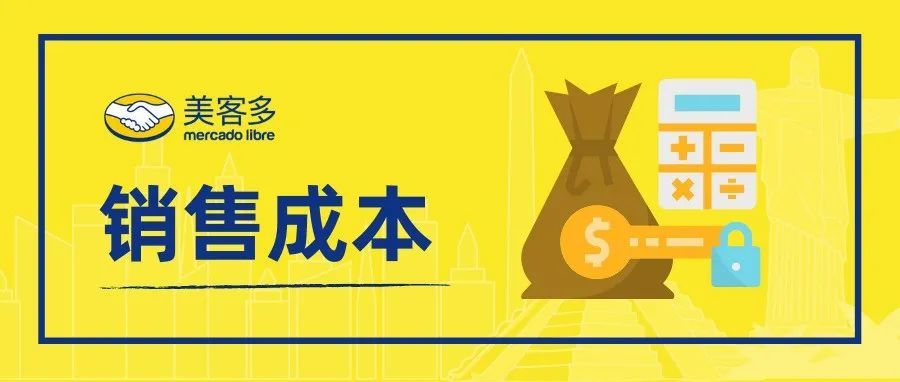 美客多
mercado libre

销售成本

$